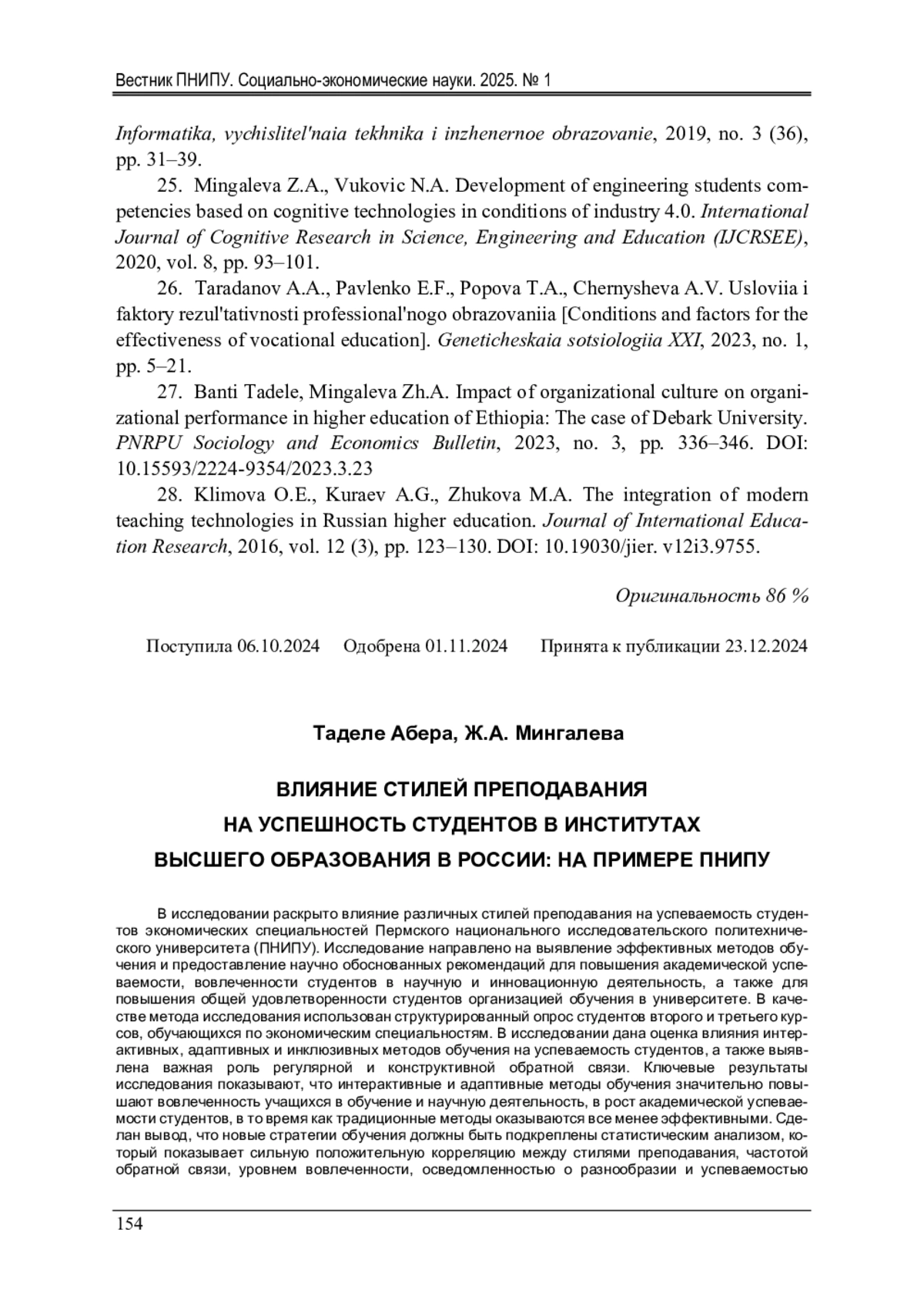 Вестник ПНИПУ. Социально-экономические науки. 2025. № 1

Informatika, vychislitel'naia tekhnika i inzhenernoe obrazovanie, 2019, no. 3 (36), pp. 31–39.

25. Mingaleva Z.A., Vukovic N.A. Development of engineering students competencies based on cognitive technologies in conditions of industry 4.0. International Journal of Cognitive Research in Science, Engineering and Education (IJCRSEE), 2020, vol. 8, pp. 93–101.

26. Taradanov A.A., Pavlenko E.F., Popova T.A., Chernysheva A.V. Usloviia i faktory rezul'tativnosti professional'nogo obrazovaniia [Conditions and factors for the effectiveness of vocational education]. Geneticheskaia sotsiologiia XXI, 2023, no. 1, pp. 5–21.

27. Banti Tadele, Mingaleva Zh.A. Impact of organizational culture on organizational performance in higher education of Ethiopia: The case of Debark University. PNRPU Sociology and Economics Bulletin, 2023, no. 3, pp. 336–346. DOI: 10.15593/2224-9354/2023.3.23

28. Klimova O.E., Kuraev A.G., Zhukova M.A. The integration of modern teaching technologies in Russian higher education. Journal of International Education Research, 2016, vol. 12 (3), pp. 123–130. DOI: 10.19030/jier. v12i3.9755.

Оригинальность 86 %

Поступила 06.10.2024 Одобрена 01.11.2024 Принята к публикации 23.12.2024

Таделе Абера, Ж.А. Мингалева

ВЛИЯНИЕ СТИЛЕЙ ПРЕПОДАВАНИЯ НА УСПЕШНОСТЬ СТУДЕНТОВ В ИНСТИТУТАХ ВЫСШЕГО ОБРАЗОВАНИЯ В РОССИИ: НА ПРИМЕРЕ ПНИПУ

В исследовании раскрыто влияние различных стилей преподавания на успеваемость студентов экономических специальностей Пермского национального исследовательского политехнического университета (ПНИПУ). Исследование направлено на выявление эффективных методов обучения и предоставление научно обоснованных рекомендаций для повышения академической успеваемости, вовлеченности студентов в научную и инновационную деятельность, а также для повышения общей удовлетворенности студентов организацией обучения в университете. В качестве метода исследования использован структурированный опрос студентов второго и третьего курсов, обучающихся по экономическим специальностям. В исследовании дана оценка влияния интерактивных, адаптивных и инклюзивных методов обучения на успеваемость студентов, а также выявлена важная роль регулярной и конструктивной обратной связи. Ключевые результаты исследования показывают, что интерактивные и адаптивные методы обучения значительно повышают вовлеченность учащихся в обучение и научную деятельность, в рост академической успеваемости студентов, в то время как традиционные методы оказываются все менее эффективными. Сделан вывод, что новые стратегии обучения должны быть подкреплены статистическим анализом, который показывает сильную положительную корреляцию между стилями преподавания, частотой обратной связи, уровнем вовлеченности, осведомленностью о разнообразии и успеваемостью

154